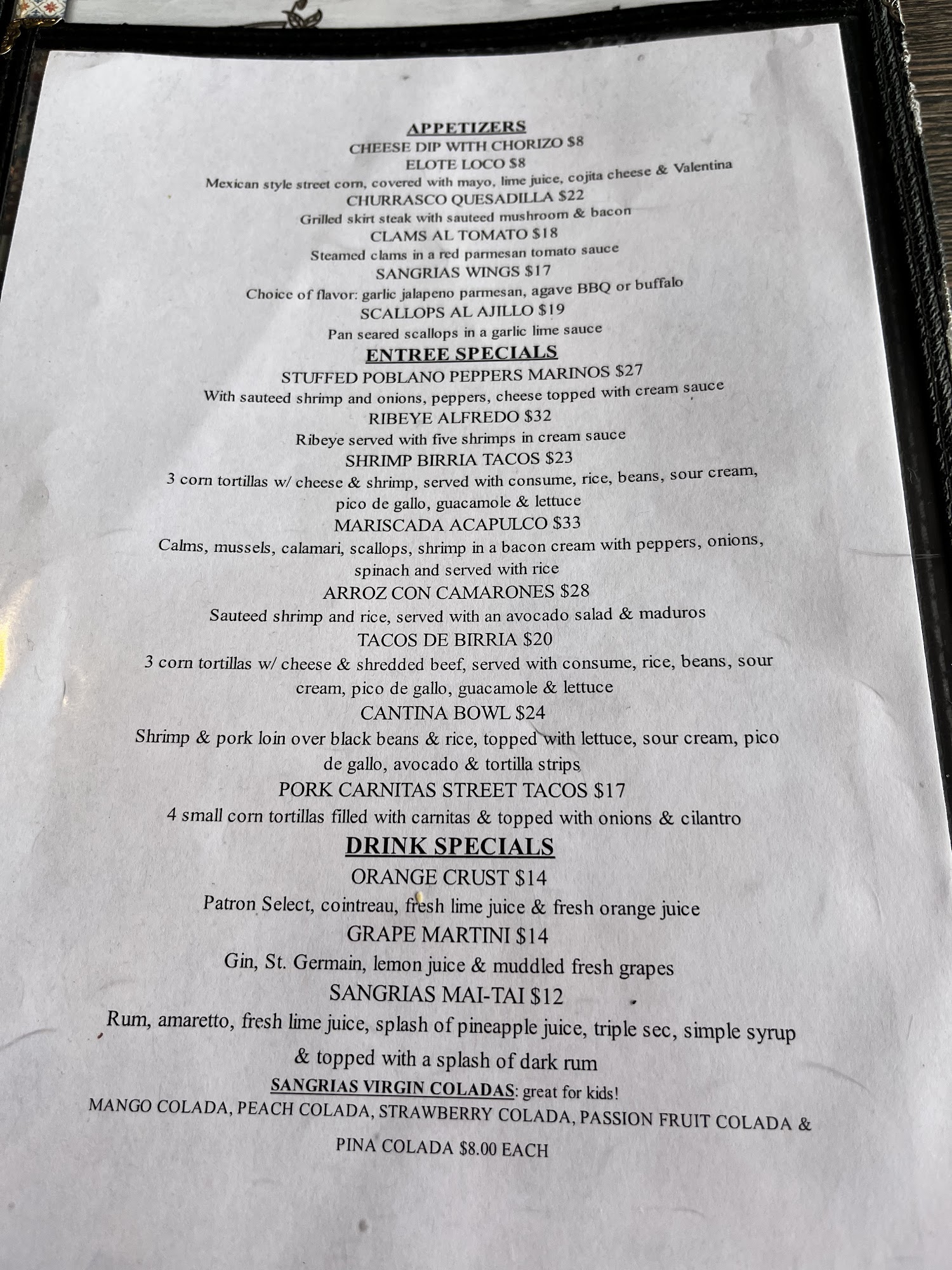 APPETIZERS
CHEESE DIP WITH CHORIZO $8
ELOTE LOCO $8
Mexican style street corn, covered with mayo, lime juice, cojita cheese & Valentina
CHURRASCO QUESADILLA $22
Grilled skirt steak with sauteed mushroom & bacon
CLAMS AL TOMATO $18
Steamed clams in a red parmesan tomato sauce
SANGRIAS WINGS $17
Choice of flavor: garlic jalapeno parmesan, agave BBQ or buffalo
SCALLOPS AL AJILLO $19
Pan seared scallops in a garlic lime sauce

ENTREE SPECIALS
STUFFED POBLANO PEPPERS MARINOS $27
With sauteed shrimp and onions, peppers, cheese topped with cream sauce
RIBEYE ALFREDO $32
Ribeye served with five shrimps in cream sauce
SHRIMP BIRRIA TACOS $23
3 corn tortillas w/ cheese & shrimp, served with consume, rice, beans, sour cream, pico de gallo, guacamole & lettuce
MARISCADA ACAPULCO $33
Calms, mussels, calamari, scallops, shrimp in a bacon cream with peppers, onions, spinach and served with rice
ARROZ CON CAMARONES $28
Sauteed shrimp and rice, served with an avocado salad & maduros
TACOS DE BIRRIA $20
3 corn tortillas w/ cheese & shredded beef, served with consume, rice, beans, sour cream, pico de gallo, guacamole & lettuce
CANTINA BOWL $24
Shrimp & pork loin over black beans & rice, topped with lettuce, sour cream, pico de gallo, avocado & tortilla strips
PORK CARNITAS STREET TACOS $17
4 small corn tortillas filled with carnitas & topped with onions & cilantro

DRINK SPECIALS
ORANGE CRUST $14
Patron Select, cointreau, fresh lime juice & fresh orange juice
GRAPE MARTINI $14
Gin, St. Germain, lemon juice & muddled fresh grapes
SANGRIAS MAI-TAI $12
Rum, amaretto, fresh lime juice, splash of pineapple juice, triple sec, simple syrup & topped with a splash of dark rum
SANGRIAS VIRGIN COLADAS: great for kids!
MANGO COLADA, PEACH COLADA, STRAWBERRY COLADA, PASSION FRUIT COLADA & PINA COLADA $8.00 EACH